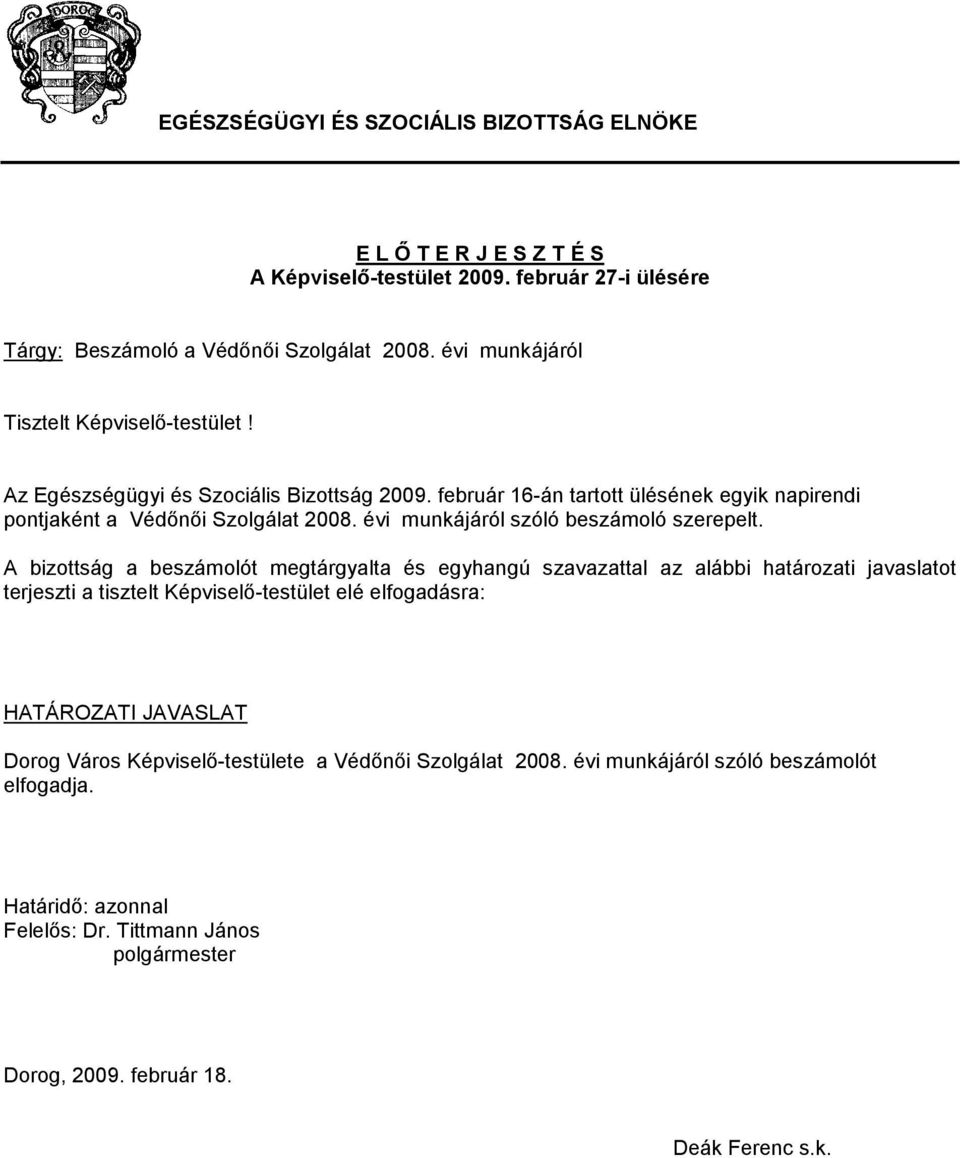 DOROG

EGÉSZSÉGÜGYI ÉS SZOCIÁLIS BIZOTTSÁG ELNÖKE

E L Ő T E R J E S Z T É S
A Képviselő-testület 2009. február 27-i ülésére

Tárgy: Beszámoló a Védőnői Szolgálat 2008. évi munkájáról

Tisztelt Képviselő-testület !

Az Egészségügyi és Szociális Bizottság 2009. február 16-án tartott ülésének egyik napirendi pontjaként a Védőnői Szolgálat 2008. évi munkájáról szóló beszámoló szerepelt.

A bizottság a beszámolót megtárgyalta és egyhangú szavazattal az alábbi határozati javaslatot terjeszti a tisztelt Képviselő-testület elé elfogadásra:

HATÁROZATI JAVASLAT

Dorog Város Képviselő-testülete a Védőnői Szolgálat 2008. évi munkájáról szóló beszámolót elfogadja.

Határidő: azonnal
Felelős: Dr. Tittmann János
polgármester

Dorog, 2009. február 18.

Deák Ferenc s.k.